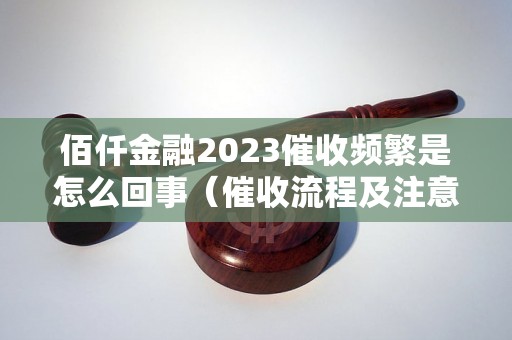 佰仟金融2023催收频繁是怎么回事（催收流程及注意